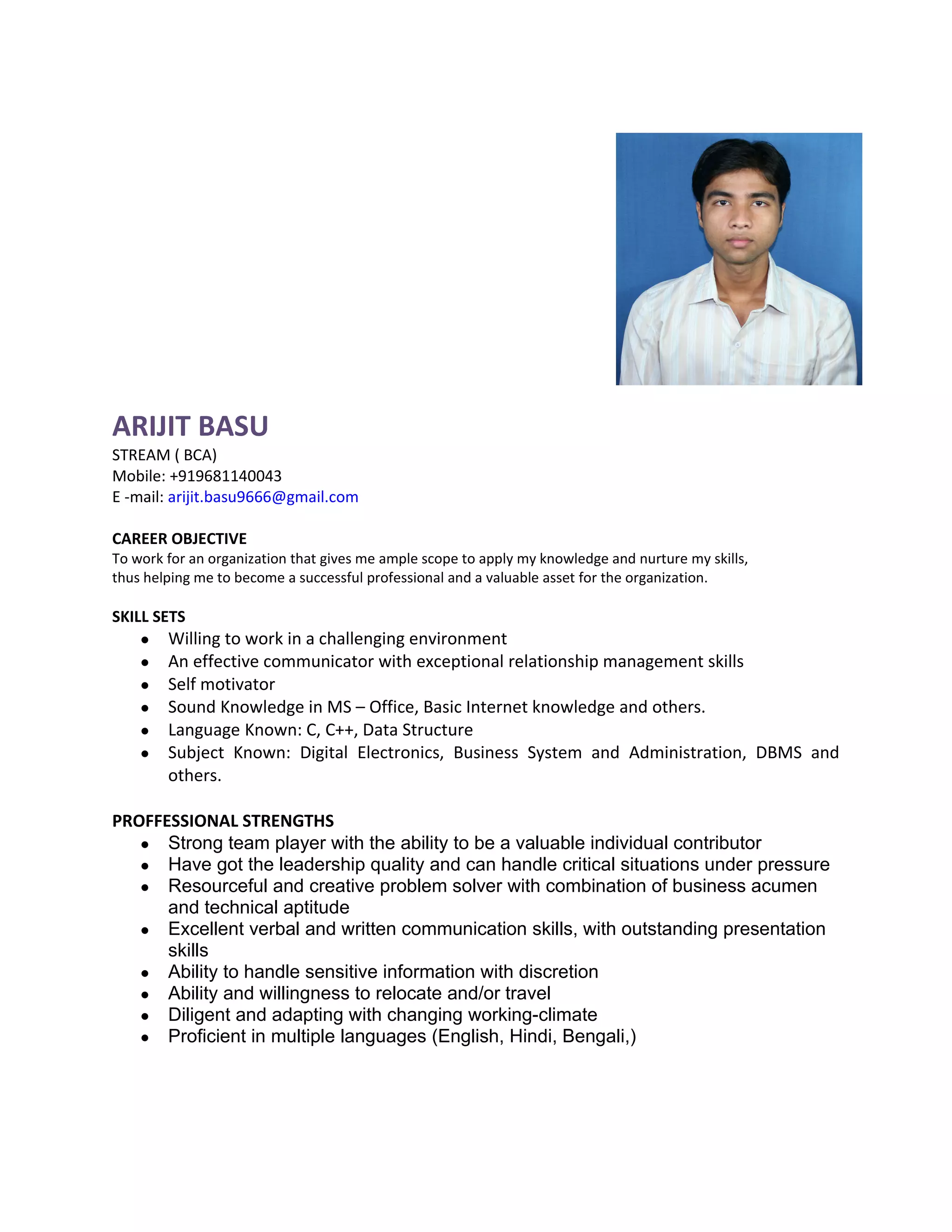 ARIJIT BASU
STREAM ( BCA)
Mobile: +919681140043
E -mail: arijit.basu9666@gmail.com

CAREER OBJECTIVE
To work for an organization that gives me ample scope to apply my knowledge and nurture my skills, thus helping me to become a successful professional and a valuable asset for the organization.

SKILL SETS
- Willing to work in a challenging environment
- An effective communicator with exceptional relationship management skills
- Self motivator
- Sound Knowledge in MS – Office, Basic Internet knowledge and others.
- Language Known: C, C++, Data Structure
- Subject Known: Digital Electronics, Business System and Administration, DBMS and others.

PROFFESSIONAL STRENGTHS
- Strong team player with the ability to be a valuable individual contributor
- Have got the leadership quality and can handle critical situations under pressure
- Resourceful and creative problem solver with combination of business acumen and technical aptitude
- Excellent verbal and written communication skills, with outstanding presentation skills
- Ability to handle sensitive information with discretion
- Ability and willingness to relocate and/or travel
- Diligent and adapting with changing working-climate
- Proficient in multiple languages (English, Hindi, Bengali,)